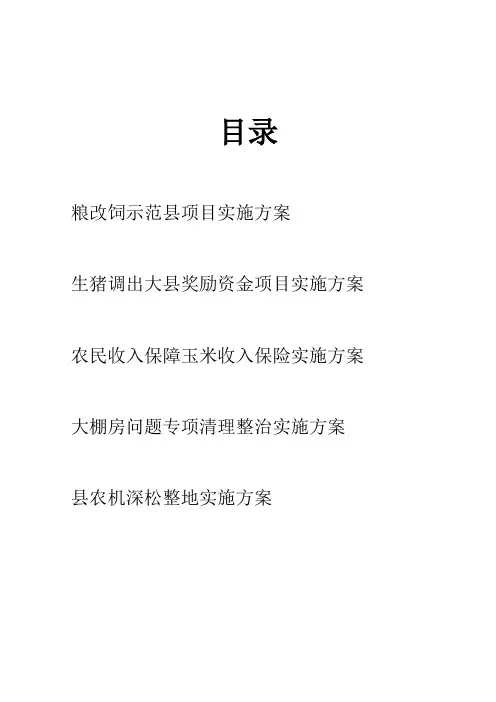 目录

粮改饲示范县项目实施方案

生猪调出大县奖励资金项目实施方案

农民收入保障玉米收入保险实施方案

大棚房问题专项清理整治实施方案

县农机深松整地实施方案